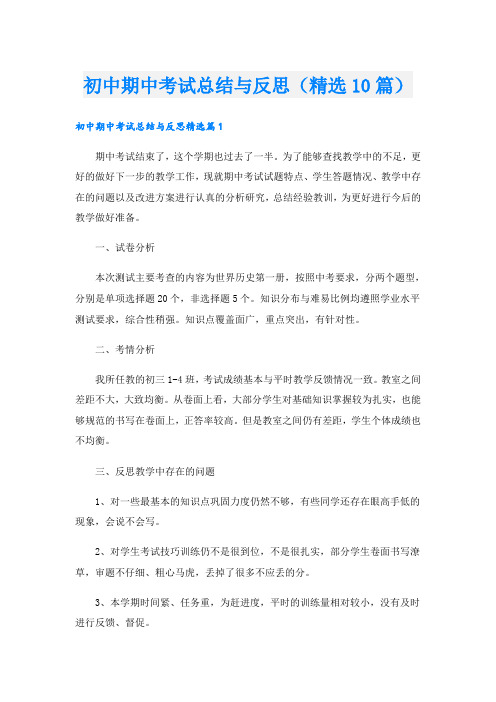 初中期中考试总结与反思（精选10篇）

初中期中考试总结与反思精选篇1

期中考试结束了，这个学期也过去了一半。为了能够查找教学中的不足，更好的做好下一步的教学工作，现就期中考试试题特点、学生答题情况、教学中存在的问题以及改进方案进行认真的分析研究，总结经验教训，为更好进行今后的教学做好准备。

一、试卷分析

本次测试主要考查的内容为世界历史第一册，按照中考要求，分两个题型，分别是单项选择题20个，非选择题5个。知识分布与难易比例均遵照学业水平测试要求，综合性稍强。知识点覆盖面广，重点突出，有针对性。

二、考情分析

我所任教的初三1-4班，考试成绩基本与平时教学反馈情况一致。教室之间差距不大，大致均衡。从卷面上看，大部分学生对基础知识掌握较为扎实，也能够规范的书写在卷面上，正答率较高。但是教室之间仍有差距，学生个体成绩也不均衡。

三、反思教学中存在的问题

1、对一些最基本的知识点巩固力度仍然不够，有些同学还存在眼高手低的现象，会说不会写。

2、对学生考试技巧训练仍不是很到位，不是很扎实，部分学生卷面书写潦草，审题不仔细、粗心马虎，丢掉了很多不应丢的分。

3、本学期时间紧、任务重，为赶进度，平时的训练量相对较小，没有及时进行反馈、督促。